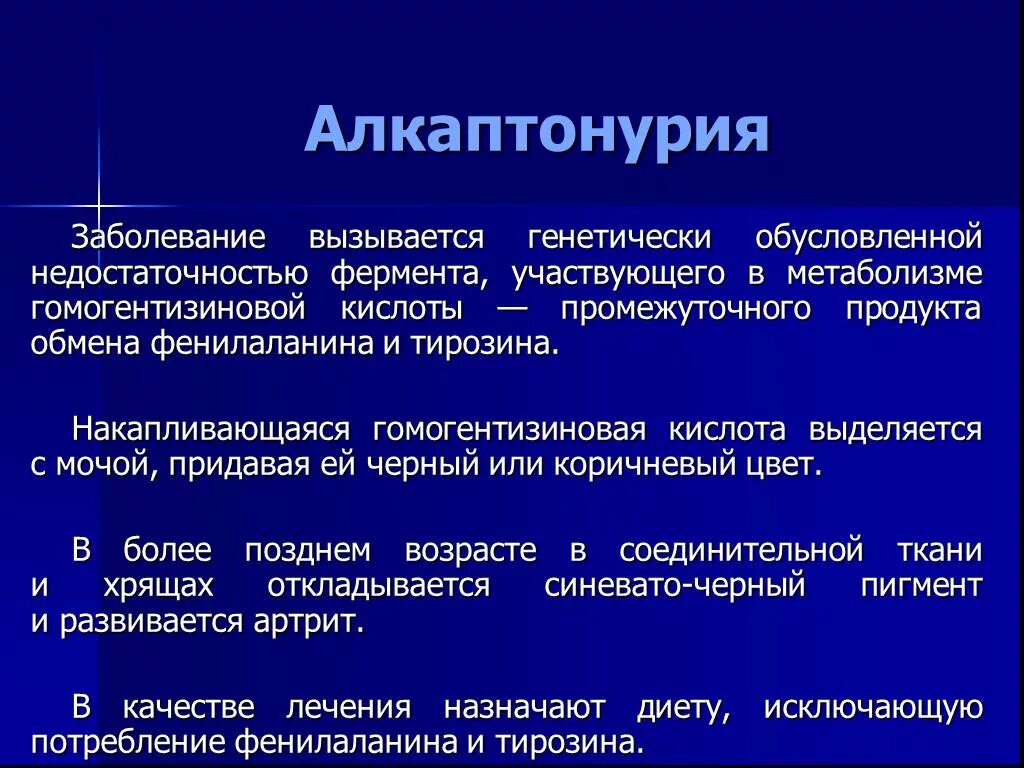 Алкаптонурия

Заболевание вызывается генетически обусловленной недостаточностью фермента, участвующего в метаболизме гомогентизиновой кислоты — промежуточного продукта обмена фенилаланина и тирозина.

Накапливающаяся гомогентизиновая кислота выделяется с мочой, придавая ей черный или коричневый цвет.

В более позднем возрасте в соединительной ткани и хрящах откладывается синевато-черный пигмент и развивается артрит.

В качестве лечения назначают диету, исключающую потребление фенилаланина и тирозина.